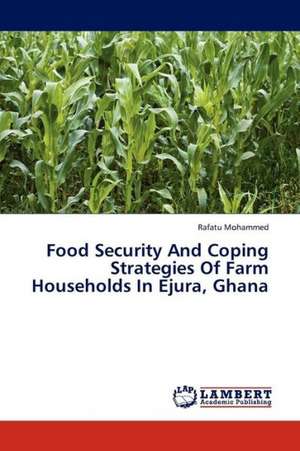 Rafatu Mohammed

Food Security And Coping Strategies Of Farm Households In Ejura, Ghana

LAP LAMBERT Academic Publishing